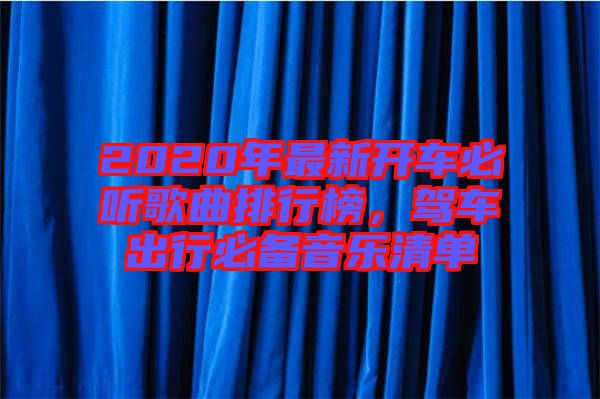 2020年最新开车必听歌曲排行榜，驾车出行必备音乐清单